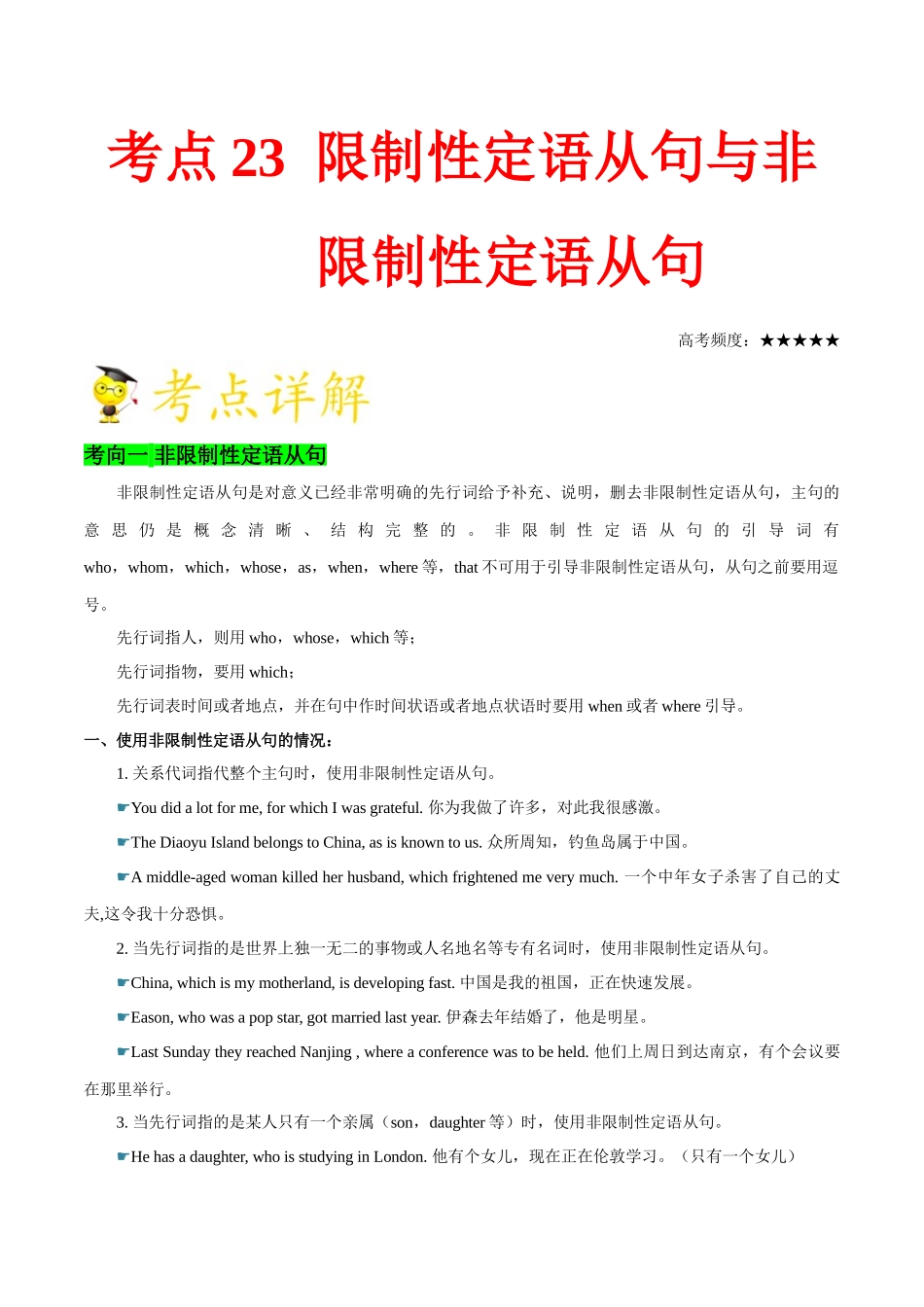 考点 23 限制性定语从句与非限制性定语从句

高考频度：★★★★★

考点详解

考向一 非限制性定语从句

非限制性定语从句是对意义已经非常明确的先行词给予补充、说明，删去非限制性定语从句，主句的意思仍是概念清晰、结构完整的。非限制性定语从句的引导词有 who，whom，which，whose，as，when，where 等，that 不可用于引导非限制性定语从句，从句之前要用逗号。

先行词指人，则用 who，whose，which 等；

先行词指物，要用 which；

先行词表时间或者地点，并在句中作时间状语或者地点状语时要用 when 或者 where 引导。

一、使用非限制性定语从句的情况：

1. 关系代词指代整个主句时，使用非限制性定语从句。

☛You did a lot for me, for which I was grateful. 你为我做了许多，对此我很感激。

☛The Diaoyu Island belongs to China, as is known to us. 众所周知，钓鱼岛属于中国。

☛A middle-aged woman killed her husband, which frightened me very much. 一个中年女子杀害了自己的丈夫,这令我十分恐惧。

2. 当先行词指的是世界上独一无二的事物或人名地名等专有名词时，使用非限制性定语从句。

☛China, which is my motherland, is developing fast. 中国是我的祖国，正在快速发展。

☛Eason, who was a pop star, got married last year. 伊森去年结婚了，他是明星。

☛Last Sunday they reached Nanjing , where a conference was to be held. 他们上周日到达南京，有个会议要在那里举行。

3. 当先行词指的是某人只有一个亲属（son，daughter 等）时，使用非限制性定语从句。

☛He has a daughter, who is studying in London. 他有个女儿，现在正在伦敦学习。（只有一个女儿）